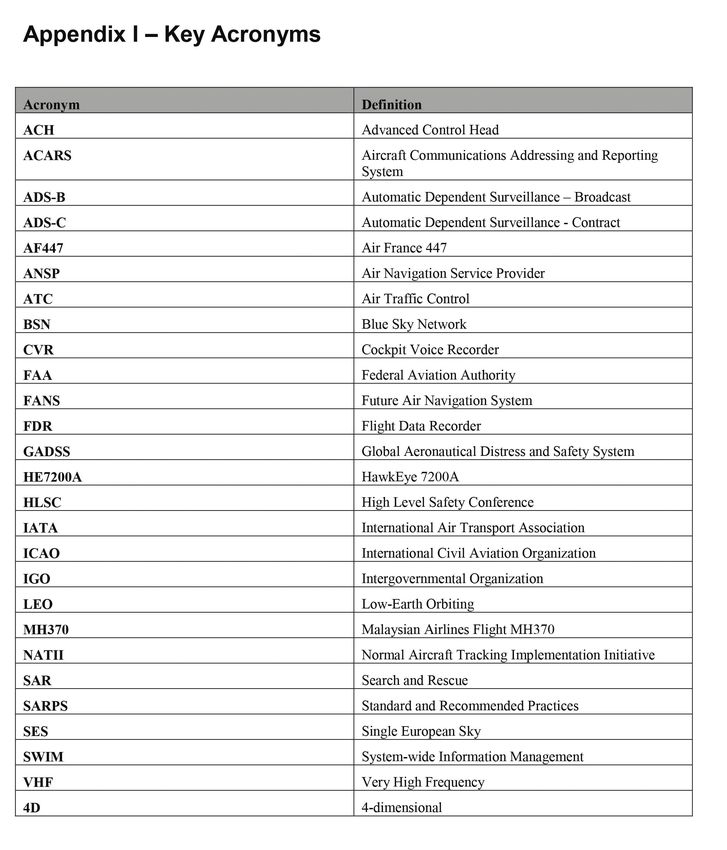 Appendix I – Key Acronyms

| Acronym | Definition |
|---|---|
| ACH | Advanced Control Head |
| ACARS | Aircraft Communications Addressing and Reporting System |
| ADS-B | Automatic Dependent Surveillance – Broadcast |
| ADS-C | Automatic Dependent Surveillance - Contract |
| AF447 | Air France 447 |
| ANSP | Air Navigation Service Provider |
| ATC | Air Traffic Control |
| BSN | Blue Sky Network |
| CVR | Cockpit Voice Recorder |
| FAA | Federal Aviation Authority |
| FANS | Future Air Navigation System |
| FDR | Flight Data Recorder |
| GADSS | Global Aeronautical Distress and Safety System |
| HE7200A | HawkEye 7200A |
| HLSC | High Level Safety Conference |
| IATA | International Air Transport Association |
| ICAO | International Civil Aviation Organization |
| IGO | Intergovernmental Organization |
| LEO | Low-Earth Orbiting |
| MH370 | Malaysian Airlines Flight MH370 |
| NATII | Normal Aircraft Tracking Implementation Initiative |
| SAR | Search and Rescue |
| SARPS | Standard and Recommended Practices |
| SES | Single European Sky |
| SWIM | System-wide Information Management |
| VHF | Very High Frequency |
| 4D | 4-dimensional |